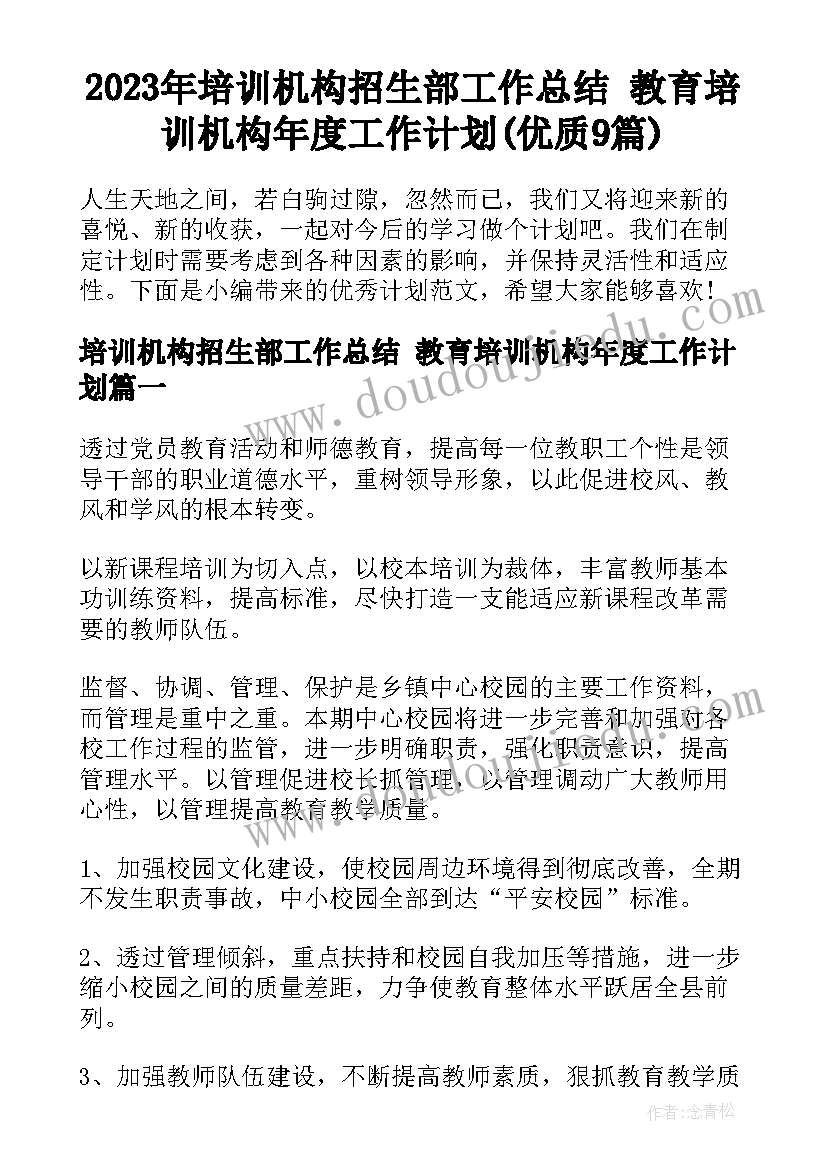 2023年培训机构招生部工作总结 教育培训机构年度工作计划(优质9篇)

人生天地之间，若白驹过隙，忽然而已，我们又将迎来新的喜悦、新的收获，一起对今后的学习做个计划吧。我们在制定计划时需要考虑到各种因素的影响，并保持灵活性和适应性。下面是小编带来的优秀计划范文，希望大家能够喜欢！

培训机构招生部工作总结 教育培训机构年度工作计划篇一

透过党员教育活动和师德教育，提高每一位教职工个性是领导干部的职业道德水平，重树领导形象，以此促进校风、教风和学风的根本转变。

以新课程培训为切入点，以校本培训为裁体，丰富教师基本功训练资料，提高标准，尽快打造一支能适应新课程改革需要的教师队伍。

监督、协调、管理、保护是乡镇中心校园的主要工作资料，而管理是重中之重。本期中心校园将进一步完善和加强对各校工作过程的监管，进一步明确职责，强化职责意识，提高管理水平。以管理促进校长抓管理，以管理调动广大教师用心性，以管理提高教育教学质量。

1、加强校园文化建设，使校园周边环境得到彻底改善，全期不发生职责事故，中小校园全部到达“平安校园”标准。

2、透过管理倾斜，重点扶持和校园自我加压等措施，进一步缩小校园之间的质量差距，力争使教育整体水平跃居全县前列。

3、加强教师队伍建设，不断提高教师素质，狠抓教育教学质

www.doudoujiedu.com

作者：念青松